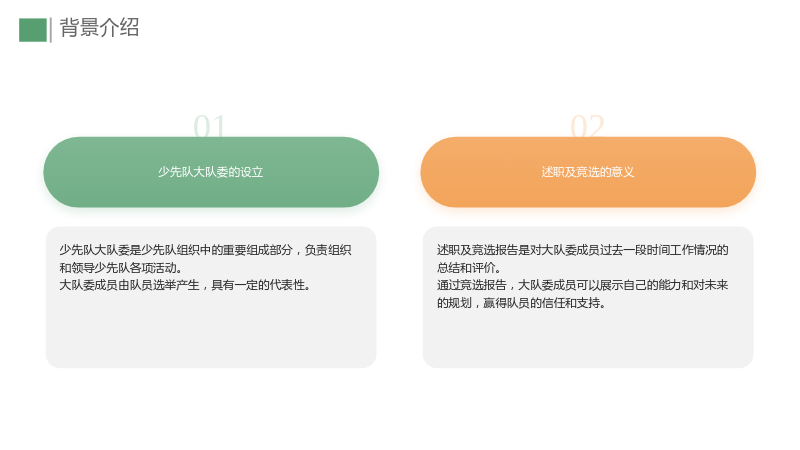 背景介绍

01

少先队大队委的设立

少先队大队委是少先队组织中的重要组成部分，负责组织和领导少先队各项活动。
大队委成员由队员选举产生，具有一定的代表性。

02

述职及竞选的意义

述职及竞选报告是对大队委成员过去一段时间工作情况的总结和评价。
通过竞选报告，大队委成员可以展示自己的能力和对未来的规划，赢得队员的信任和支持。